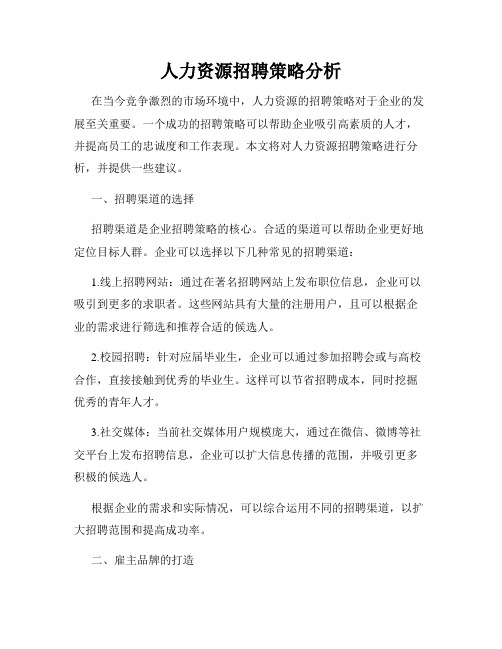 人力资源招聘策略分析

在当今竞争激烈的市场环境中，人力资源的招聘策略对于企业的发展至关重要。一个成功的招聘策略可以帮助企业吸引高素质的人才，并提高员工的忠诚度和工作表现。本文将对人力资源招聘策略进行分析，并提供一些建议。

一、招聘渠道的选择

招聘渠道是企业招聘策略的核心。合适的渠道可以帮助企业更好地定位目标人群。企业可以选择以下几种常见的招聘渠道：

1.线上招聘网站：通过在著名招聘网站上发布职位信息，企业可以吸引到更多的求职者。这些网站具有大量的注册用户，且可以根据企业的需求进行筛选和推荐合适的候选人。

2.校园招聘：针对应届毕业生，企业可以通过参加招聘会或与高校合作，直接接触到优秀的毕业生。这样可以节省招聘成本，同时挖掘优秀的青年人才。

3.社交媒体：当前社交媒体用户规模庞大，通过在微信、微博等社交平台上发布招聘信息，企业可以扩大信息传播的范围，并吸引更多积极的候选人。

根据企业的需求和实际情况，可以综合运用不同的招聘渠道，以扩大招聘范围和提高成功率。

二、雇主品牌的打造